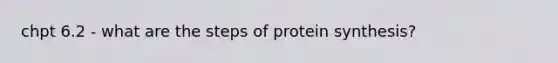 chpt 6.2 - what are the steps of protein synthesis?